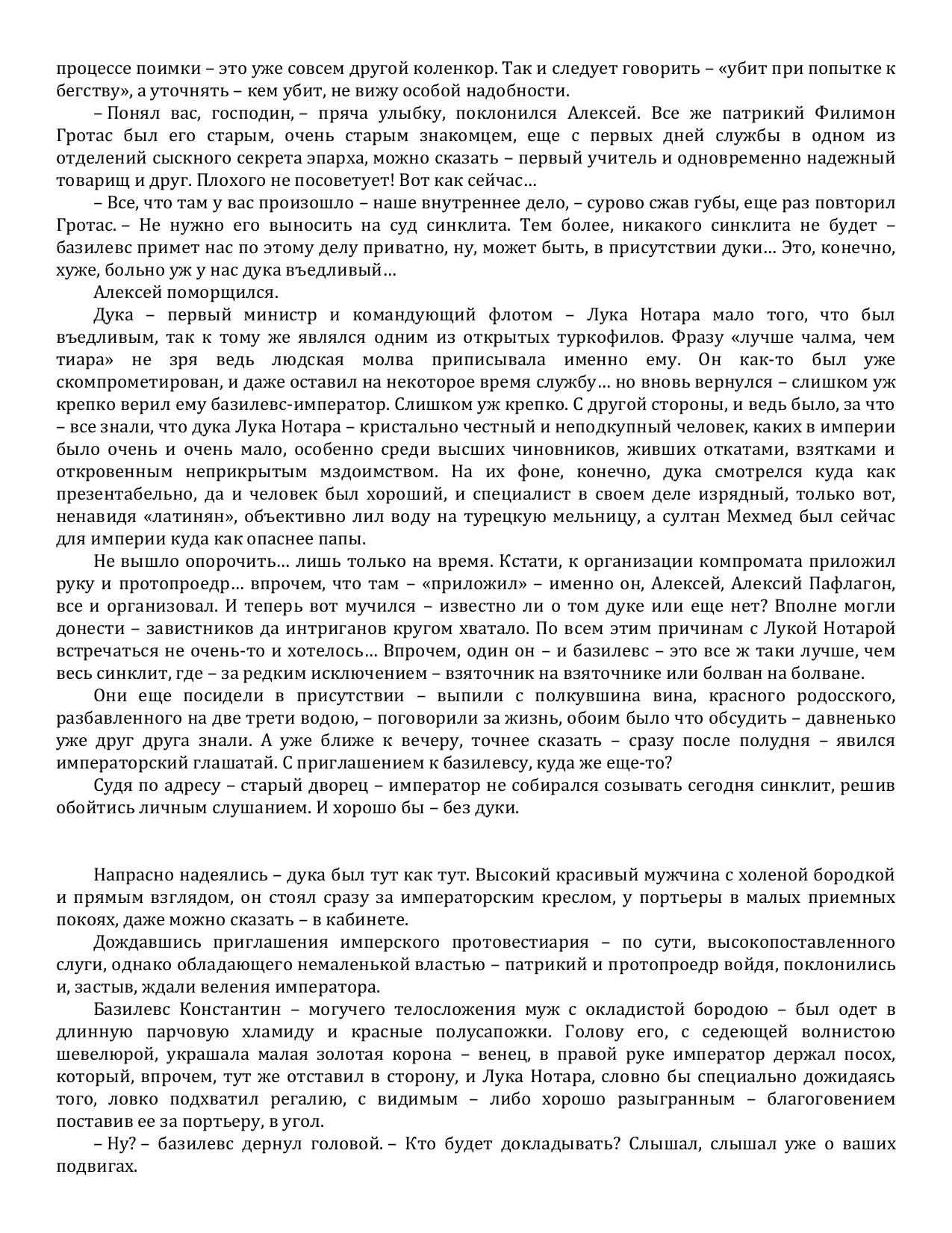 процессе поимки – это уже совсем другой коленкор. Так и следует говорить – «убит при попытке к бегству», а уточнять – кем убит, не вижу особой надобности.

– Понял вас, господин, – пряча улыбку, поклонился Алексей. Все же патрикий Филимон Гротас был его старым, очень старым знакомцем, еще с первых дней службы в одном из отделений сыскного секрета эпарха, можно сказать – первый учитель и одновременно надежный товарищ и друг. Плохого не посоветует! Вот как сейчас…

– Все, что там у вас произошло – наше внутреннее дело, – сурово сжав губы, еще раз повторил Гротас. – Не нужно его выносить на суд синклита. Тем более, никакого синклита не будет – базилевс примет нас по этому делу приватно, ну, может быть, в присутствии дуки… Это, конечно, хуже, больно уж у нас дука въедливый…

Алексей поморщился.

Дука – первый министр и командующий флотом – Лука Нотара мало того, что был въедливым, так к тому же являлся одним из открытых туркофилов. Фразу «лучше чалма, чем тиара» не зря ведь людская молва приписывала именно ему. Он как-то был уже скомпрометирован, и даже оставил на некоторое время службу… но вновь вернулся – слишком уж крепко верил ему базилевс-император. Слишком уж крепко. С другой стороны, и ведь было, за что – все знали, что дука Лука Нотара – кристально честный и неподкупный человек, каких в империи было очень и очень мало, особенно среди высших чиновников, живших откатами, взятками и откровенным неприкрытым мздоимством. На их фоне, конечно, дука смотрелся куда как презентабельно, да и человек был хороший, и специалист в своем деле изрядный, только вот, ненавидя «латинян», объективно лил воду на турецкую мельницу, а султан Мехмед был сейчас для империи куда как опаснее папы.

Не вышло опорочить… лишь только на время. Кстати, к организации компромата приложил руку и протопроедр… впрочем, что там – «приложил» – именно он, Алексей, Алексий Пафлагон, все и организовал. И теперь вот мучился – известно ли о том дуке или еще нет? Вполне могли донести – завистников да интриганов кругом хватало. По всем этим причинам с Лукой Нотарой встречаться не очень-то и хотелось… Впрочем, один он – и базилевс – это все ж таки лучше, чем весь синклит, где – за редким исключением – взяточник на взяточнике или болван на болване.

Они еще посидели в присутствии – выпили с полкувшина вина, красного родосского, разбавленного на две трети водою, – поговорили за жизнь, обоим было что обсудить – давненько уже друг друга знали. А уже ближе к вечеру, точнее сказать – сразу после полудня – явился императорский глашатай. С приглашением к базилевсу, куда же еще-то?

Судя по адресу – старый дворец – император не собирался созывать сегодня синклит, решив обойтись личным слушанием. И хорошо бы – без дуки.

Напрасно надеялись – дука был тут как тут. Высокий красивый мужчина с холеной бородкой и прямым взглядом, он стоял сразу за императорским креслом, у портьеры в малых приемных покоях, даже можно сказать – в кабинете.

Дождавшись приглашения имперского протовестиария – по сути, высокопоставленного слуги, однако обладающего немаленькой властью – патрикий и протопроедр войдя, поклонились и, застыв, ждали веления императора.

Базилевс Константин – могучего телосложения муж с окладистой бородою – был одет в длинную парчовую хламиду и красные полусапожки. Голову его, с седеющей волнистою шевелюрой, украшала малая золотая корона – венец, в правой руке император держал посох, который, впрочем, тут же отставил в сторону, и Лука Нотара, словно бы специально дожидаясь того, ловко подхватил регалию, с видимым – либо хорошо разыгранным – благоговением поставив ее за портьеру, в угол.

– Ну? – базилевс дернул головой. – Кто будет докладывать? Слышал, слышал уже о ваших подвигах.